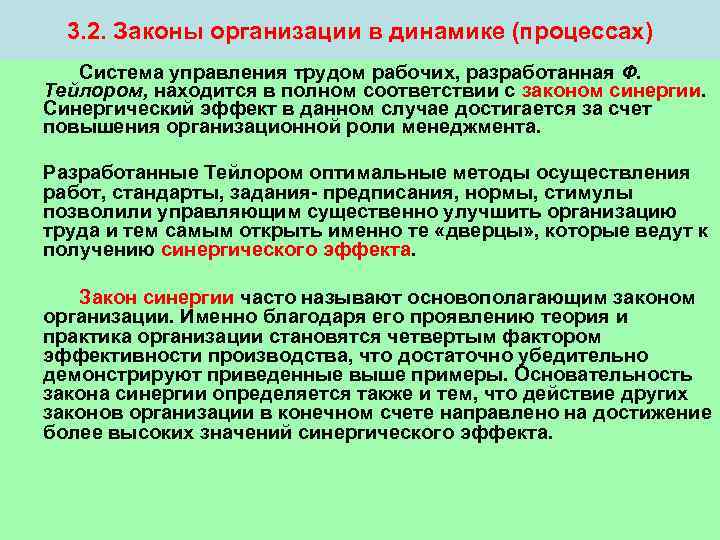 3.2. Законы организации в динамике (процессах)

Система управления трудом рабочих, разработанная Ф. Тейлором, находится в полном соответствии с законом синергии. Синергический эффект в данном случае достигается за счет повышения организационной роли менеджмента.

Разработанные Тейлором оптимальные методы осуществления работ, стандарты, задания- предписания, нормы, стимулы позволили управляющим существенно улучшить организацию труда и тем самым открыть именно те «дверцы», которые ведут к получению синергического эффекта.

Закон синергии часто называют основополагающим законом организации. Именно благодаря его проявлению теория и практика организации становятся четвертым фактором эффективности производства, что достаточно убедительно демонстрируют приведенные выше примеры. Основательность закона синергии определяется также и тем, что действие других законов организации в конечном счете направлено на достижение более высоких значений синергического эффекта.